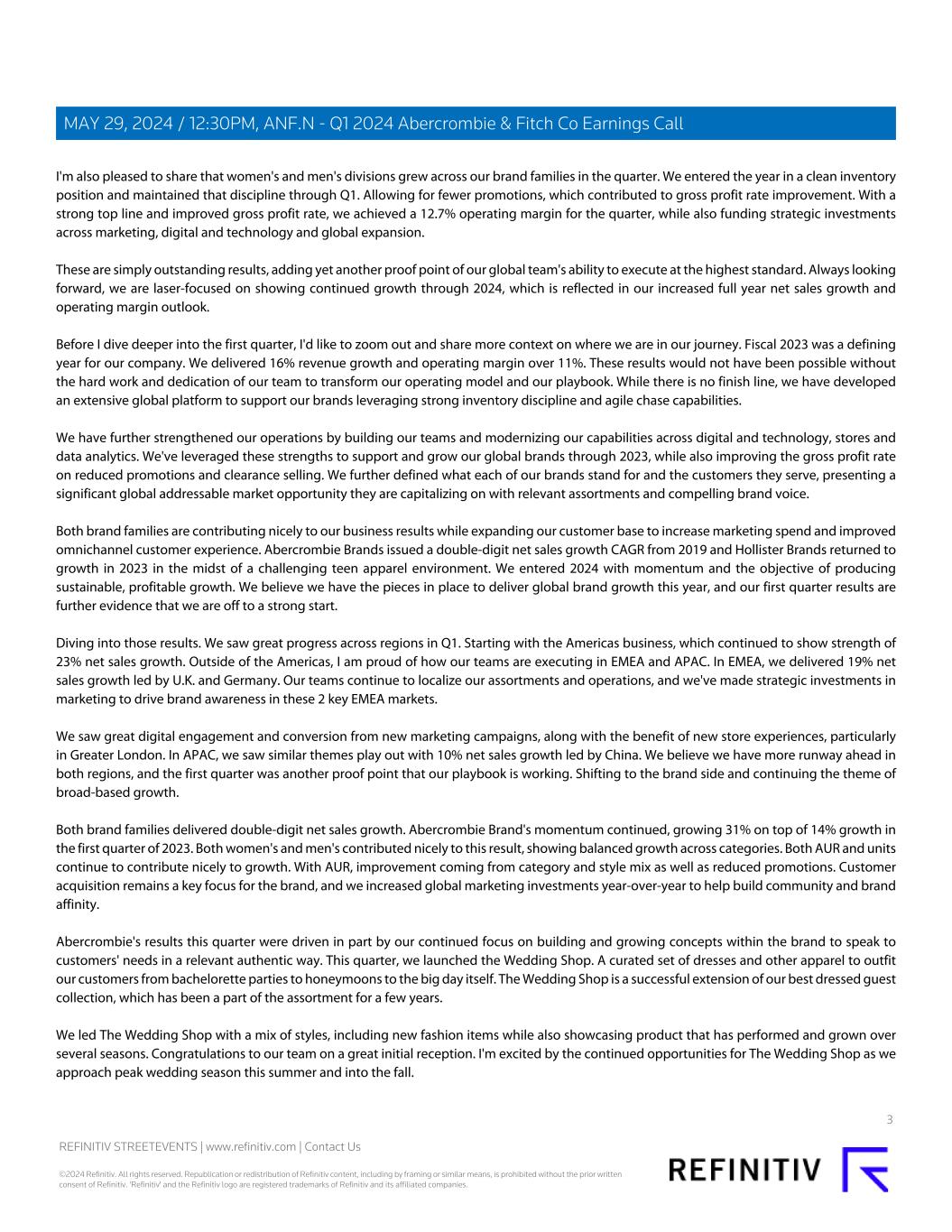 MAY 29, 2024 / 12:30PM, ANF.N - Q1 2024 Abercrombie & Fitch Co Earnings Call

I'm also pleased to share that women's and men's divisions grew across our brand families in the quarter. We entered the year in a clean inventory position and maintained that discipline through Q1. Allowing for fewer promotions, which contributed to gross profit rate improvement. With a strong top line and improved gross profit rate, we achieved a 12.7% operating margin for the quarter, while also funding strategic investments across marketing, digital and technology and global expansion.

These are simply outstanding results, adding yet another proof point of our global team's ability to execute at the highest standard. Always looking forward, we are laser-focused on showing continued growth through 2024, which is reflected in our increased full year net sales growth and operating margin outlook.

Before I dive deeper into the first quarter, I'd like to zoom out and share more context on where we are in our journey. Fiscal 2023 was a defining year for our company. We delivered 16% revenue growth and operating margin over 11%. These results would not have been possible without the hard work and dedication of our team to transform our operating model and our playbook. While there is no finish line, we have developed an extensive global platform to support our brands leveraging strong inventory discipline and agile chase capabilities.

We have further strengthened our operations by building our teams and modernizing our capabilities across digital and technology, stores and data analytics. We've leveraged these strengths to support and grow our global brands through 2023, while also improving the gross profit rate on reduced promotions and clearance selling. We further defined what each of our brands stand for and the customers they serve, presenting a significant global addressable market opportunity they are capitalizing on with relevant assortments and compelling brand voice.

Both brand families are contributing nicely to our business results while expanding our customer base to increase marketing spend and improved omnichannel customer experience. Abercrombie Brands issued a double-digit net sales growth CAGR from 2019 and Hollister Brands returned to growth in 2023 in the midst of a challenging teen apparel environment. We entered 2024 with momentum and the objective of producing sustainable, profitable growth. We believe we have the pieces in place to deliver global brand growth this year, and our first quarter results are further evidence that we are off to a strong start.

Diving into those results. We saw great progress across regions in Q1. Starting with the Americas business, which continued to show strength of 23% net sales growth. Outside of the Americas, I am proud of how our teams are executing in EMEA and APAC. In EMEA, we delivered 19% net sales growth led by U.K. and Germany. Our teams continue to localize our assortments and operations, and we've made strategic investments in marketing to drive brand awareness in these 2 key EMEA markets.

We saw great digital engagement and conversion from new marketing campaigns, along with the benefit of new store experiences, particularly in Greater London. In APAC, we saw similar themes play out with 10% net sales growth led by China. We believe we have more runway ahead in both regions, and the first quarter was another proof point that our playbook is working. Shifting to the brand side and continuing the theme of broad-based growth.

Both brand families delivered double-digit net sales growth. Abercrombie Brand's momentum continued, growing 31% on top of 14% growth in the first quarter of 2023. Both women's and men's contributed nicely to this result, showing balanced growth across categories. Both AUR and units continue to contribute nicely to growth. With AUR, improvement coming from category and style mix as well as reduced promotions. Customer acquisition remains a key focus for the brand, and we increased global marketing investments year-over-year to help build community and brand affinity.

Abercrombie's results this quarter were driven in part by our continued focus on building and growing concepts within the brand to speak to customers' needs in a relevant authentic way. This quarter, we launched the Wedding Shop. A curated set of dresses and other apparel to outfit our customers from bachelorette parties to honeymoons to the big day itself. The Wedding Shop is a successful extension of our best dressed guest collection, which has been a part of the assortment for a few years.

We led The Wedding Shop with a mix of styles, including new fashion items while also showcasing product that has performed and grown over several seasons. Congratulations to our team on a great initial reception. I'm excited by the continued opportunities for The Wedding Shop as we approach peak wedding season this summer and into the fall.

3

REFINITIV STREETEVENTS | www.refinitiv.com | Contact Us

©2024 Refinitiv. All rights reserved. Republication or redistribution of Refinitiv content, including by framing or similar means, is prohibited without the prior written consent of Refinitiv. 'Refinitiv' and the Refinitiv logo are registered trademarks of Refinitiv and its affiliated companies.

REFINITIV